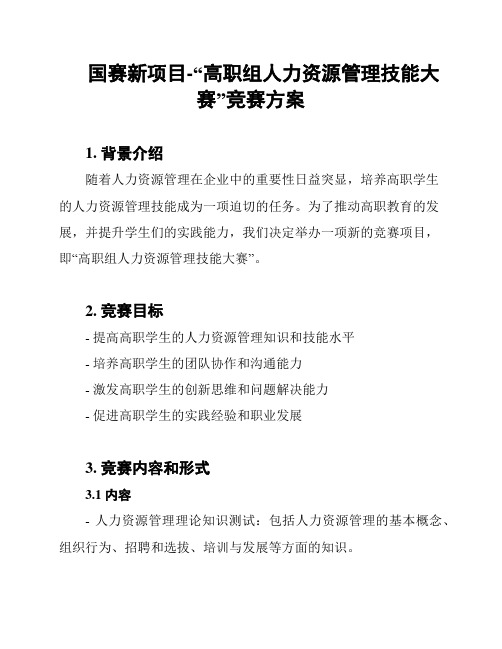 国赛新项目-“高职组人力资源管理技能大赛”竞赛方案

1. 背景介绍

随着人力资源管理在企业中的重要性日益突显，培养高职学生的人力资源管理技能成为一项迫切的任务。为了推动高职教育的发展，并提升学生们的实践能力，我们决定举办一项新的竞赛项目，即“高职组人力资源管理技能大赛”。

2. 竞赛目标

- 提高高职学生的人力资源管理知识和技能水平
- 培养高职学生的团队协作和沟通能力
- 激发高职学生的创新思维和问题解决能力
- 促进高职学生的实践经验和职业发展

3. 竞赛内容和形式

3.1 内容

- 人力资源管理理论知识测试：包括人力资源管理的基本概念、组织行为、招聘和选拔、培训与发展等方面的知识。